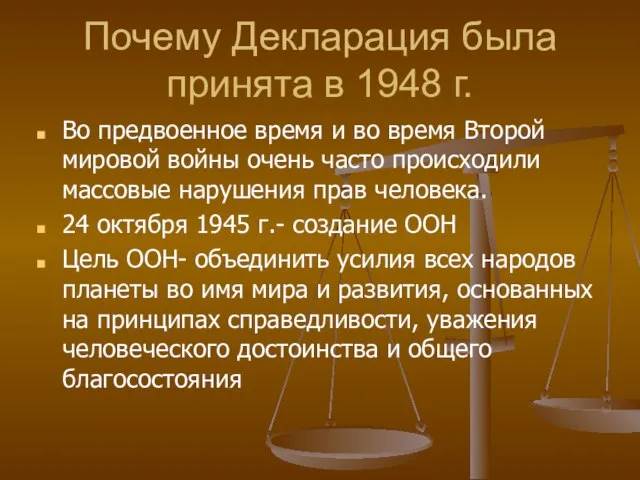 Почему Декларация была принята в 1948 г.

Во предвоенное время и во время Второй мировой войны очень часто происходили массовые нарушения прав человека.

24 октября 1945 г.- создание ООН

Цель ООН- объединить усилия всех народов планеты во имя мира и развития, основанных на принципах справедливости, уважения человеческого достоинства и общего благосостояния